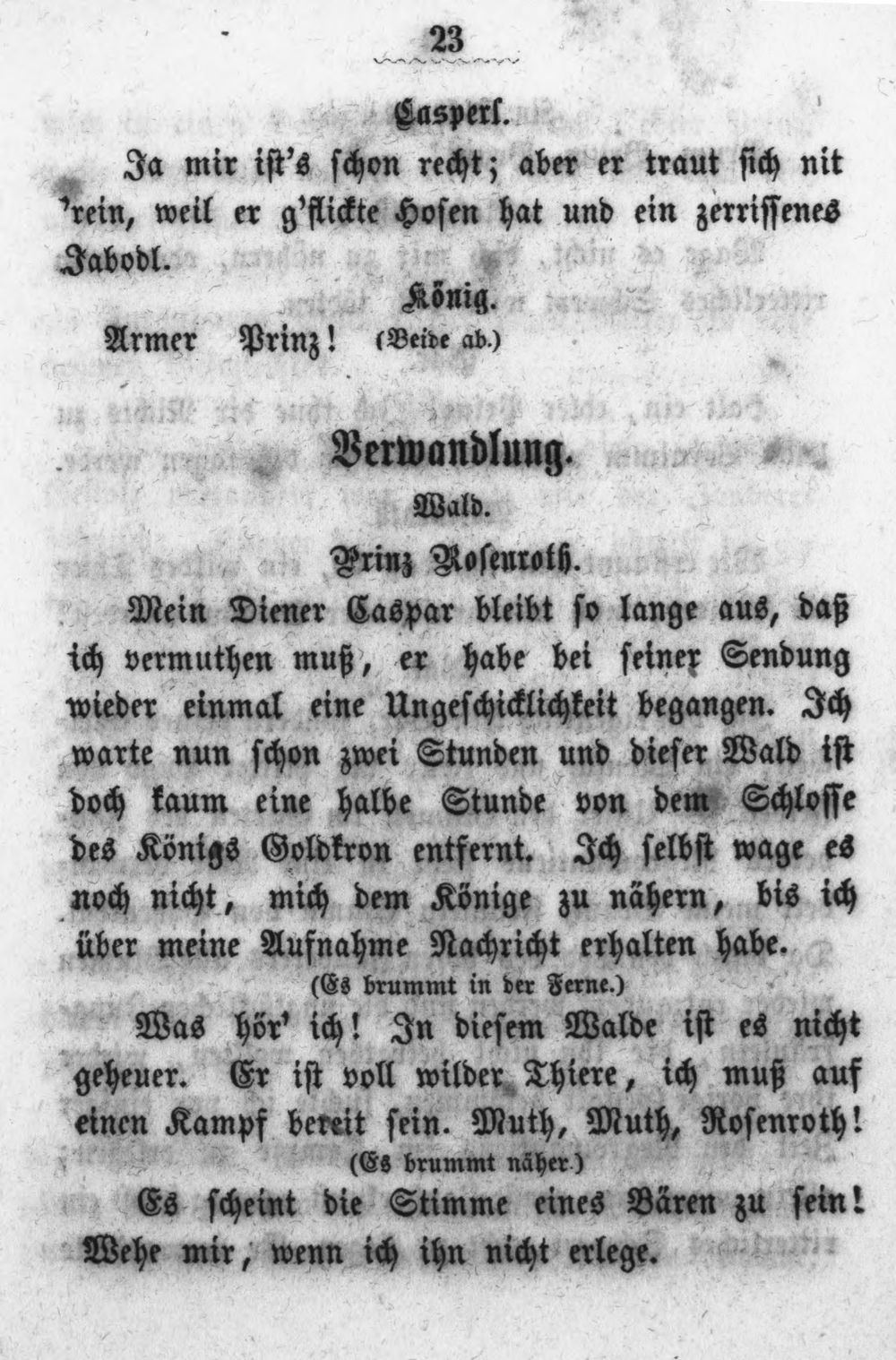 23

Casperl.

Ja mir ist's schon recht; aber er traut sich nit 'rein, weil er g'flickte Hosen hat und ein zerrissenes Jabodl.

König.

Armer Prinz! (Beide ab.)

Verwandlung.

Wald.

Prinz Rosenroth.

Mein Diener Caspar bleibt so lange aus, daß ich vermuthen muß, er habe bei seiner Sendung wieder einmal eine Ungeschicklichkeit begangen. Ich warte nun schon zwei Stunden und dieser Wald ist doch kaum eine halbe Stunde von dem Schlosse des Königs Goldkron entfernt. Ich selbst wage es noch nicht, mich dem Könige zu nähern, bis ich über meine Aufnahme Nachricht erhalten habe.

(Es brummt in der Ferne.)

Was hör' ich! In diesem Walde ist es nicht geheuer. Er ist voll wilder Thiere, ich muß auf einen Kampf bereit sein. Muth, Muth, Rosenroth!

(Es brummt näher.)

Es scheint die Stimme eines Bären zu sein! Wehe mir, wenn ich ihn nicht erlege.